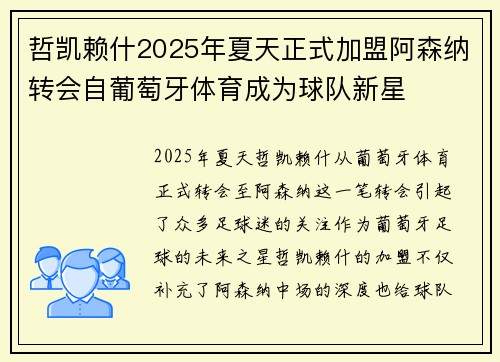 哲凯赖什2025年夏天正式加盟阿森纳转会自葡萄牙体育成为球队新星

2025年夏天哲凯赖什从葡萄牙体育正式转会至阿森纳这一笔转会引起了众多足球迷的关注作为葡萄牙足球的未来之星哲凯赖什的加盟不仅补充了阿森纳中场的深度也给球队